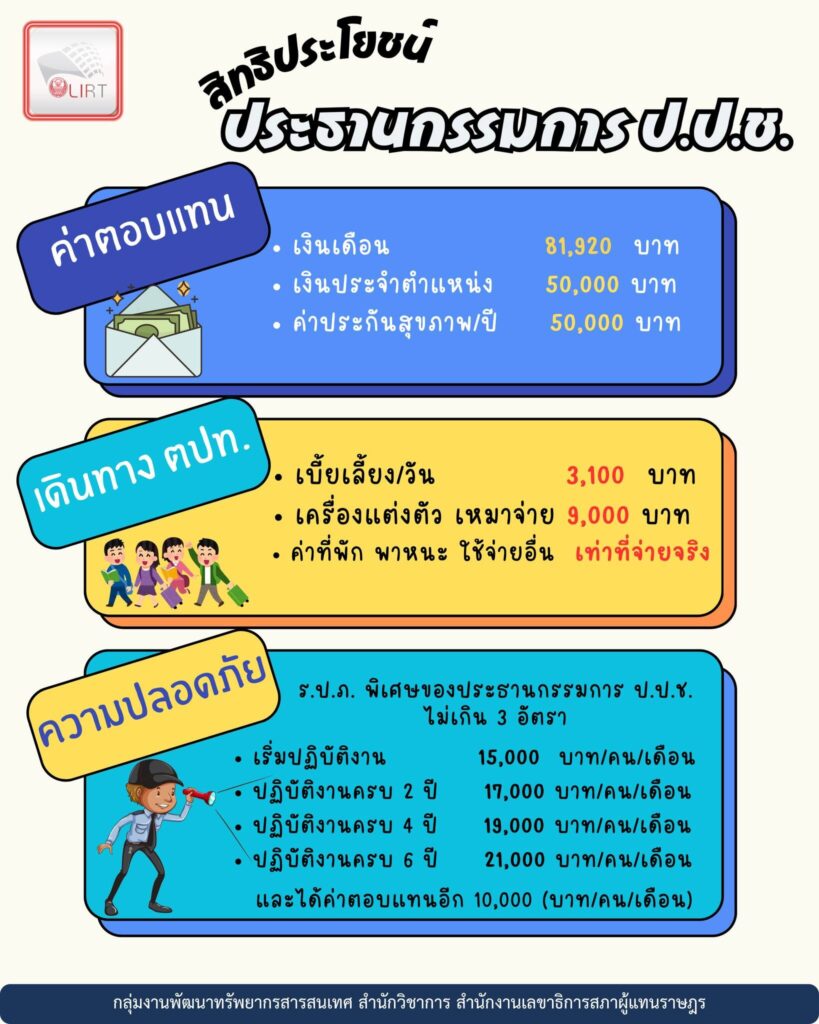 LIRT

สิทธิประโยชน์

ประธานกรรมการ ป.ป.ช.

ค่าตอบแทน

• เงินเดือน 81,920 บาท
• เงินประจำตำแหน่ง 50,000 บาท
• ค่าประกันสุขภาพ/ปี 50,000 บาท

เดินทาง ตปท.

• เบี้ยเลี้ยง/วัน 3,100 บาท
• เครื่องแต่งตัว เหมาจ่าย 9,000 บาท
• ค่าที่พัก พาหนะ ใช้จ่ายอื่น เท่าที่จ่ายจริง

ความปลอดภัย

ร.ป.ภ. พิเศษของประธานกรรมการ ป.ป.ช. ไม่เกิน 3 อัตรา

• เริ่มปฏิบัติงาน 15,000 บาท/คน/เดือน
• ปฏิบัติงานครบ 2 ปี 17,000 บาท/คน/เดือน
• ปฏิบัติงานครบ 4 ปี 19,000 บาท/คน/เดือน
• ปฏิบัติงานครบ 6 ปี 21,000 บาท/คน/เดือน

และได้ค่าตอบแทนอีก 10,000 (บาท/คน/เดือน)

กลุ่มงานพัฒนาทรัพยากรสารสนเทศ สำนักวิชาการ สำนักงานเลขาธิการสภาผู้แทนราษฎร